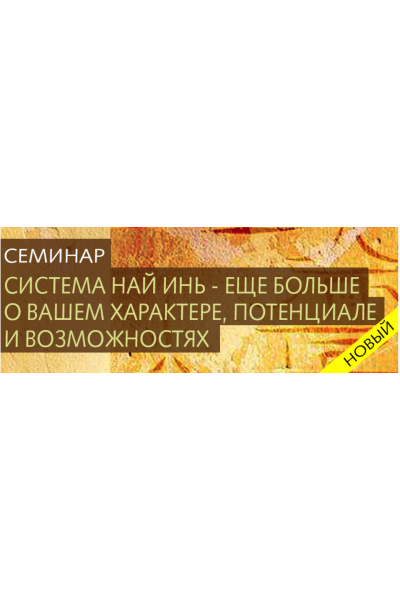 СЕМИНАР

СИСТЕМА НАЙ ИНЬ - ЕЩЕ БОЛЬШЕ О ВАШЕМ ХАРАКТЕРЕ, ПОТЕНЦИАЛЕ И ВОЗМОЖНОСТЯХ

НОВЫЙ